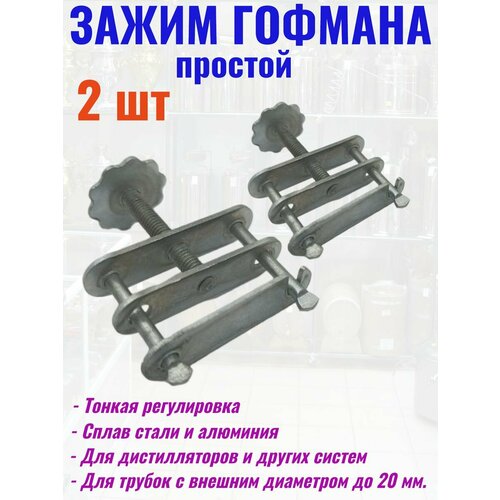 ЗАЖИМ ГОФМАНА
простой
2 шт

- Тонкая регулировка
- Сплав стали и алюминия
- Для дистилляторов и других систем
- Для трубок с внешним диаметром до 20 мм.